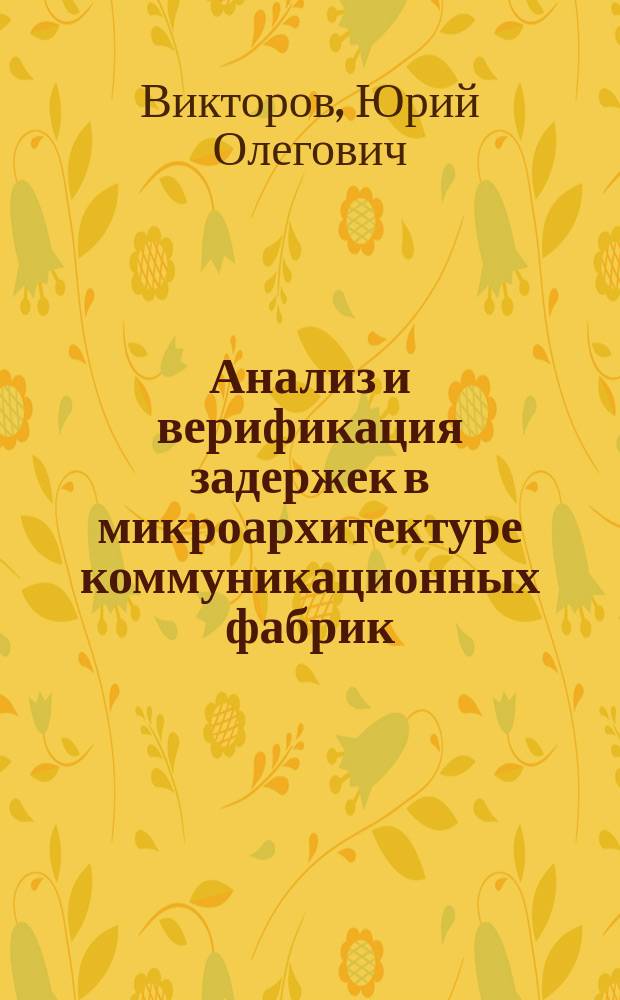 Викторов, Юрий Олегович

Анализ и верификация задержек в микроархитектуре коммуникационных фабрик